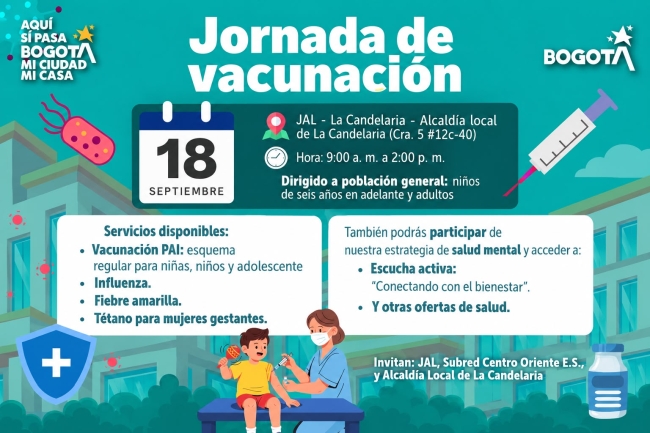 AQUÍ SÍ PASA BOGOTÁ MI CIUDAD MI CASA

Jornada de vacunación

BOGOTÁ

18 SEPTIEMBRE

JAL - La Candelaria - Alcaldía local de La Candelaria (Cra. 5 #12c-40)

Hora: 9:00 a. m. a 2:00 p. m.

Dirigido a población general: niños de seis años en adelante y adultos

Servicios disponibles:
• Vacunación PAI: esquema regular para niñas, niños y adolescente
• Influenza.
• Fiebre amarilla.
• Tétano para mujeres gestantes.

También podrás participar de nuestra estrategia de salud mental y acceder a:
• Escucha activa: "Conectando con el bienestar".
• Y otras ofertas de salud.

Invitan: JAL, Subred Centro Oriente E.S., y Alcaldía Local de La Candelaria